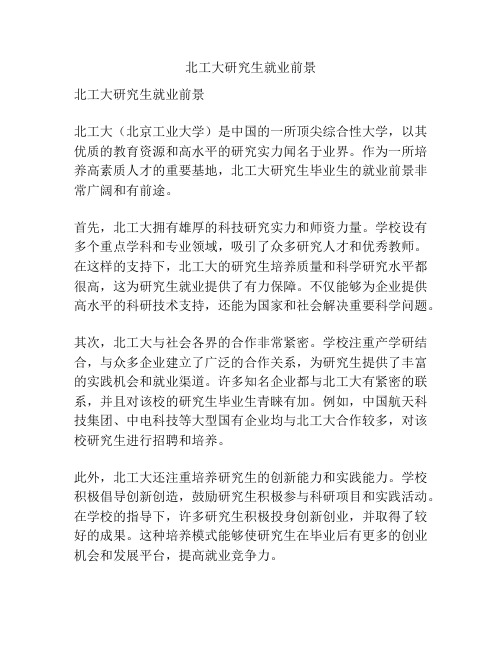 北工大研究生就业前景

北工大研究生就业前景

北工大（北京工业大学）是中国的一所顶尖综合性大学，以其优质的教育资源和高水平的研究实力闻名于业界。作为一所培养高素质人才的重要基地，北工大研究生毕业生的就业前景非常广阔和有前途。

首先，北工大拥有雄厚的科技研究实力和师资力量。学校设有多个重点学科和专业领域，吸引了众多研究人才和优秀教师。在这样的支持下，北工大的研究生培养质量和科学研究水平都很高，这为研究生就业提供了有力保障。不仅能够为企业提供高水平的科研技术支持，还能为国家和社会解决重要科学问题。

其次，北工大与社会各界的合作非常紧密。学校注重产学研结合，与众多企业建立了广泛的合作关系，为研究生提供了丰富的实践机会和就业渠道。许多知名企业都与北工大有紧密的联系，并且对该校的研究生毕业生青睐有加。例如，中国航天科技集团、中电科技等大型国有企业均与北工大合作较多，对该校研究生进行招聘和培养。

此外，北工大还注重培养研究生的创新能力和实践能力。学校积极倡导创新创造，鼓励研究生积极参与科研项目和实践活动。在学校的指导下，许多研究生积极投身创新创业，并取得了较好的成果。这种培养模式能够使研究生在毕业后有更多的创业机会和发展平台，提高就业竞争力。